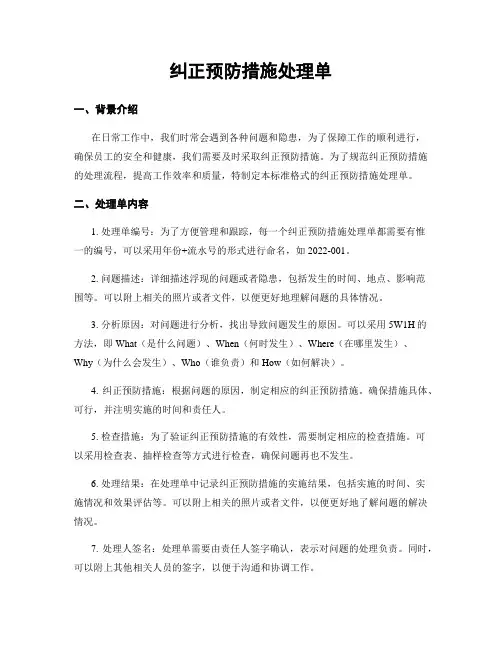 纠正预防措施处理单

一、背景介绍

在日常工作中，我们时常会遇到各种问题和隐患，为了保障工作的顺利进行，确保员工的安全和健康，我们需要及时采取纠正预防措施。为了规范纠正预防措施的处理流程，提高工作效率和质量，特制定本标准格式的纠正预防措施处理单。

二、处理单内容

1. 处理单编号：为了方便管理和跟踪，每一个纠正预防措施处理单都需要有惟一的编号，可以采用年份+流水号的形式进行命名，如 2022-001。

2. 问题描述：详细描述浮现的问题或者隐患，包括发生的时间、地点、影响范围等。可以附上相关的照片或者文件，以便更好地理解问题的具体情况。

3. 分析原因：对问题进行分析，找出导致问题发生的原因。可以采用 5W1H 的方法，即 What（是什么问题）、When（何时发生）、Where（在哪里发生）、Why（为什么会发生）、Who（谁负责）和 How（如何解决）。

4. 纠正预防措施：根据问题的原因，制定相应的纠正预防措施。确保措施具体、可行，并注明实施的时间和责任人。

5. 检查措施：为了验证纠正预防措施的有效性，需要制定相应的检查措施。可以采用检查表、抽样检查等方式进行检查，确保问题再也不发生。

6. 处理结果：在处理单中记录纠正预防措施的实施结果，包括实施的时间、实施情况和效果评估等。可以附上相关的照片或者文件，以便更好地了解问题的解决情况。

7. 处理人签名：处理单需要由责任人签字确认，表示对问题的处理负责。同时，可以附上其他相关人员的签字，以便于沟通和协调工作。